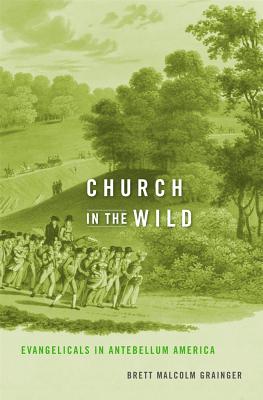 CHURCH
IN THE WILD

EVANGELICALS IN ANTEBELLUM AMERICA

BRETT MALCOLM GRAINGER